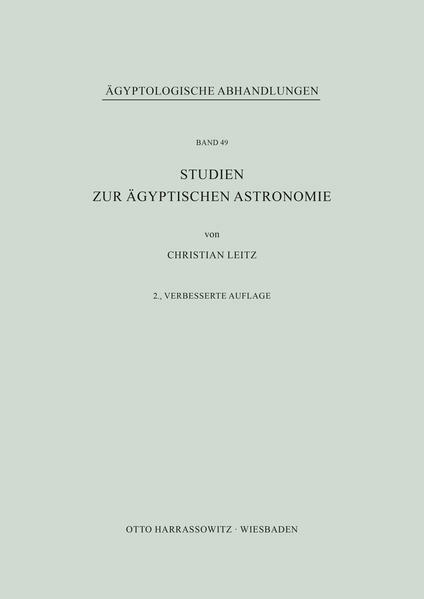 ÄGYPTOLOGISCHE ABHANDLUNGEN

BAND 49

STUDIEN
ZUR ÄGYPTISCHEN ASTRONOMIE

von

CHRISTIAN LEITZ

2., VERBESSERTE AUFLAGE

OTTO HARRASSOWITZ · WIESBADEN